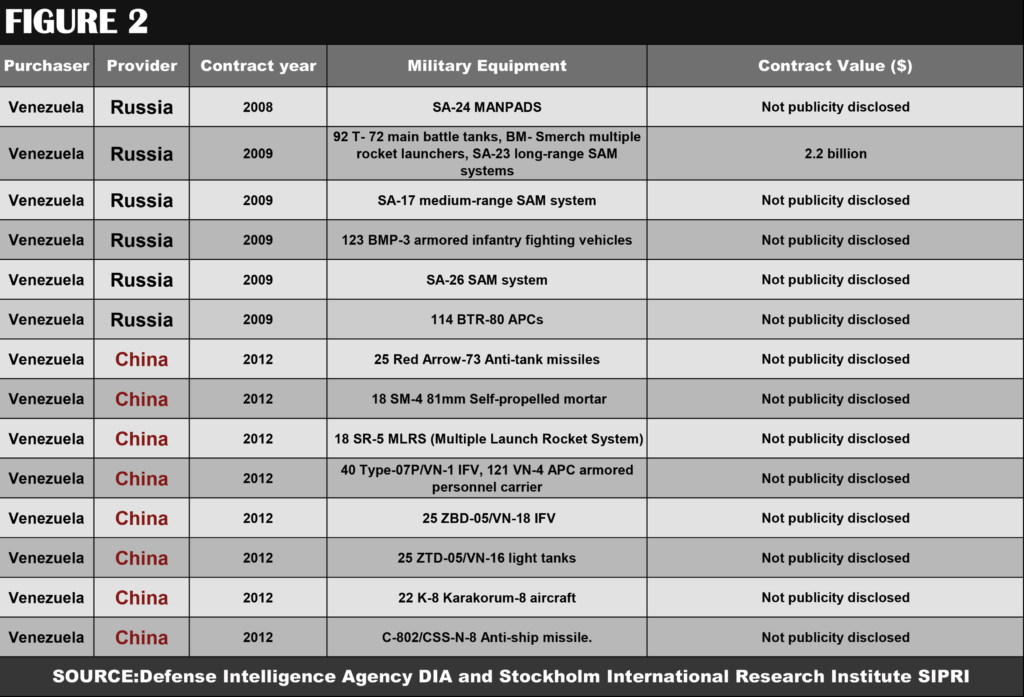 FIGURE 2

| Purchaser | Provider | Contract year | Military Equipment | Contract Value ($) |
|---|---|---|---|---|
| Venezuela | Russia | 2008 | SA-24 MANPADS | Not publicity disclosed |
| Venezuela | Russia | 2009 | 92 T- 72 main battle tanks, BM- Smerch multiple rocket launchers, SA-23 long-range SAM systems | 2.2 billion |
| Venezuela | Russia | 2009 | SA-17 medium-range SAM system | Not publicity disclosed |
| Venezuela | Russia | 2009 | 123 BMP-3 armored infantry fighting vehicles | Not publicity disclosed |
| Venezuela | Russia | 2009 | SA-26 SAM system | Not publicity disclosed |
| Venezuela | Russia | 2009 | 114 BTR-80 APCs | Not publicity disclosed |
| Venezuela | China | 2012 | 25 Red Arrow-73 Anti-tank missiles | Not publicity disclosed |
| Venezuela | China | 2012 | 18 SM-4 81mm Self-propelled mortar | Not publicity disclosed |
| Venezuela | China | 2012 | 18 SR-5 MLRS (Multiple Launch Rocket System) | Not publicity disclosed |
| Venezuela | China | 2012 | 40 Type-07P/VN-1 IFV, 121 VN-4 APC armored personnel carrier | Not publicity disclosed |
| Venezuela | China | 2012 | 25 ZBD-05/VN-18 IFV | Not publicity disclosed |
| Venezuela | China | 2012 | 25 ZTD-05/VN-16 light tanks | Not publicity disclosed |
| Venezuela | China | 2012 | 22 K-8 Karakorum-8 aircraft | Not publicity disclosed |
| Venezuela | China | 2012 | C-802/CSS-N-8 Anti-ship missile. | Not publicity disclosed |

SOURCE:Defense Intelligence Agency DIA and Stockholm International Research Institute SIPRI